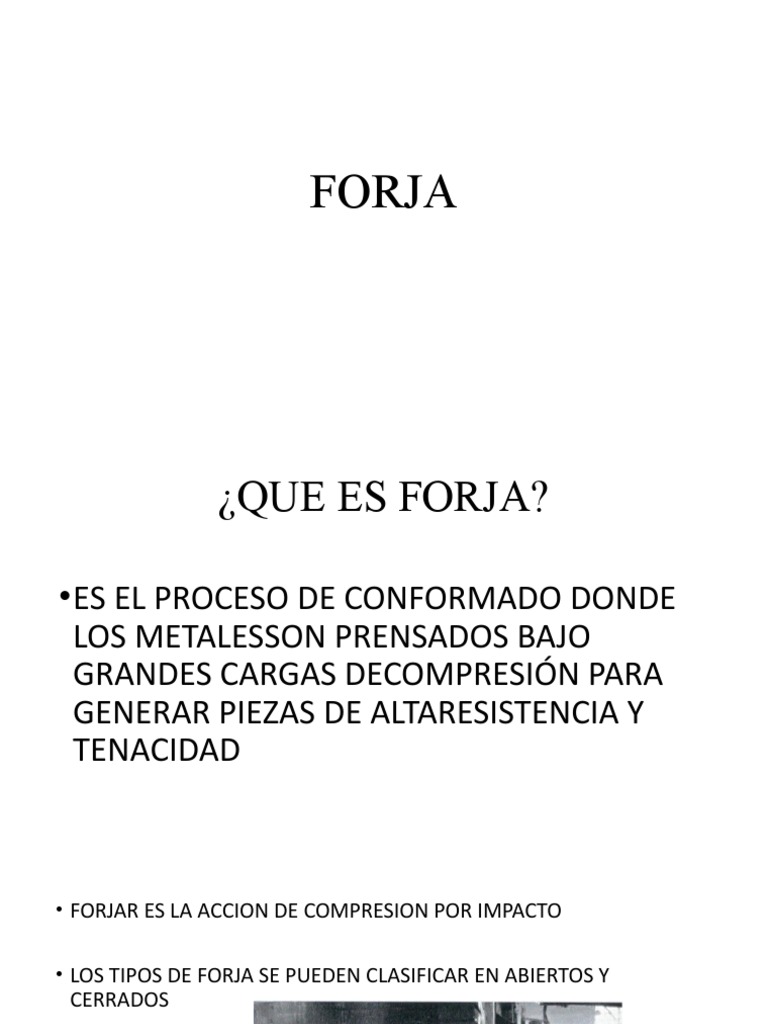 FORJA

¿QUE ES FORJA?

• ES EL PROCESO DE CONFORMADO DONDE LOS METALESSON PRENSADOS BAJO GRANDES CARGAS DECOMPRESIÓN PARA GENERAR PIEZAS DE ALTARESISTENCIA Y TENACIDAD

• FORJAR ES LA ACCION DE COMPRESION POR IMPACTO

• LOS TIPOS DE FORJA SE PUEDEN CLASIFICAR EN ABIERTOS Y CERRADOS